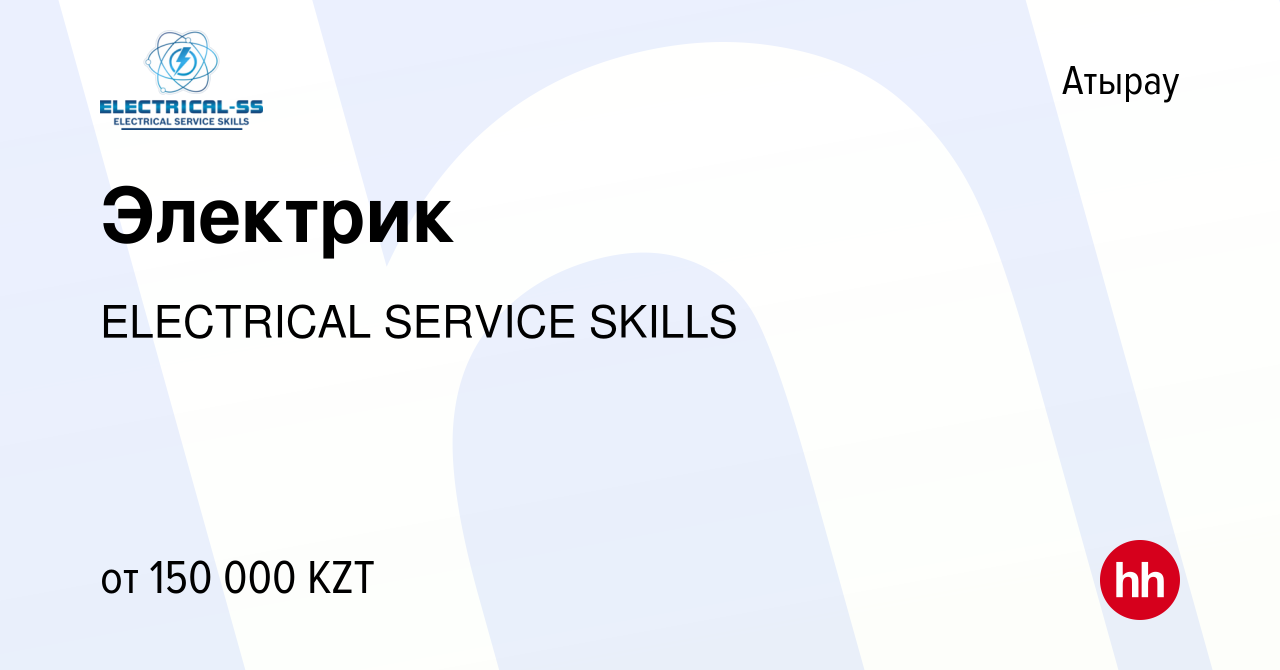 ELECTRICAL-SS
ELECTRICAL SERVICE SKILLS

Атырау

Электрик

ELECTRICAL SERVICE SKILLS

от 150 000 KZT

hh